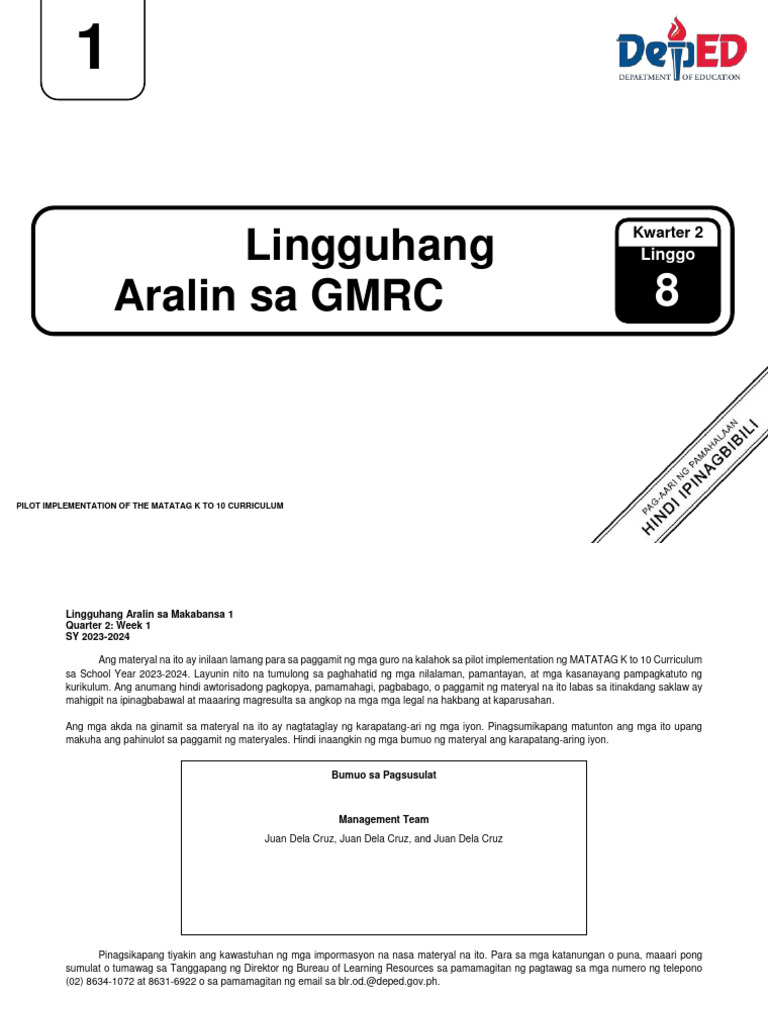 1

DepED
DEPARTMENT OF EDUCATION

Lingguhang Aralin sa GMRC

Kwarter 2
Linggo
8

PAG-AARI NG PAMAHALAAN
HINDI IPINAGBIBILI

PILOT IMPLEMENTATION OF THE MATATAG K TO 10 CURRICULUM

Lingguhang Aralin sa Makabansa 1
Quarter 2: Week 1
SY 2023-2024

Ang materyal na ito ay inilaan lamang para sa paggamit ng mga guro na kalahok sa pilot implementation ng MATATAG K to 10 Curriculum sa School Year 2023-2024. Layunin nito na tumulong sa paghahatid ng mga nilalaman, pamantayan, at mga kasanayang pampagkatuto ng kurikulum. Ang anumang hindi awtorisadong pagkopya, pamamahagi, pagbabago, o paggamit ng materyal na ito labas sa itinakdang saklaw ay mahigpit na ipinagbabawal at maaaring magresulta sa angkop na mga mga legal na hakbang at kaparusahan.

Ang mga akda na ginamit sa materyal na ito ay nagtataglay ng karapatang-ari ng mga iyon. Pinagsumikapang matunton ang mga ito upang makuha ang pahinulot sa paggamit ng materyales. Hindi inaangkin ng mga bumuo ng materyal ang karapatang-aring iyon.

Bumuo sa Pagsusulat

Management Team

Juan Dela Cruz, Juan Dela Cruz, and Juan Dela Cruz

Pinagsikapang tiyakin ang kawastuhan ng mga impormasyon na nasa materyal na ito. Para sa mga katanungan o puna, maaari pong sumulat o tumawag sa Tanggapang ng Direktor ng Bureau of Learning Resources sa pamamagitan ng pagtawag sa mga numero ng telepono (02) 8634-1072 at 8631-6922 o sa pamamagitan ng email sa blr.od.@deped.gov.ph.